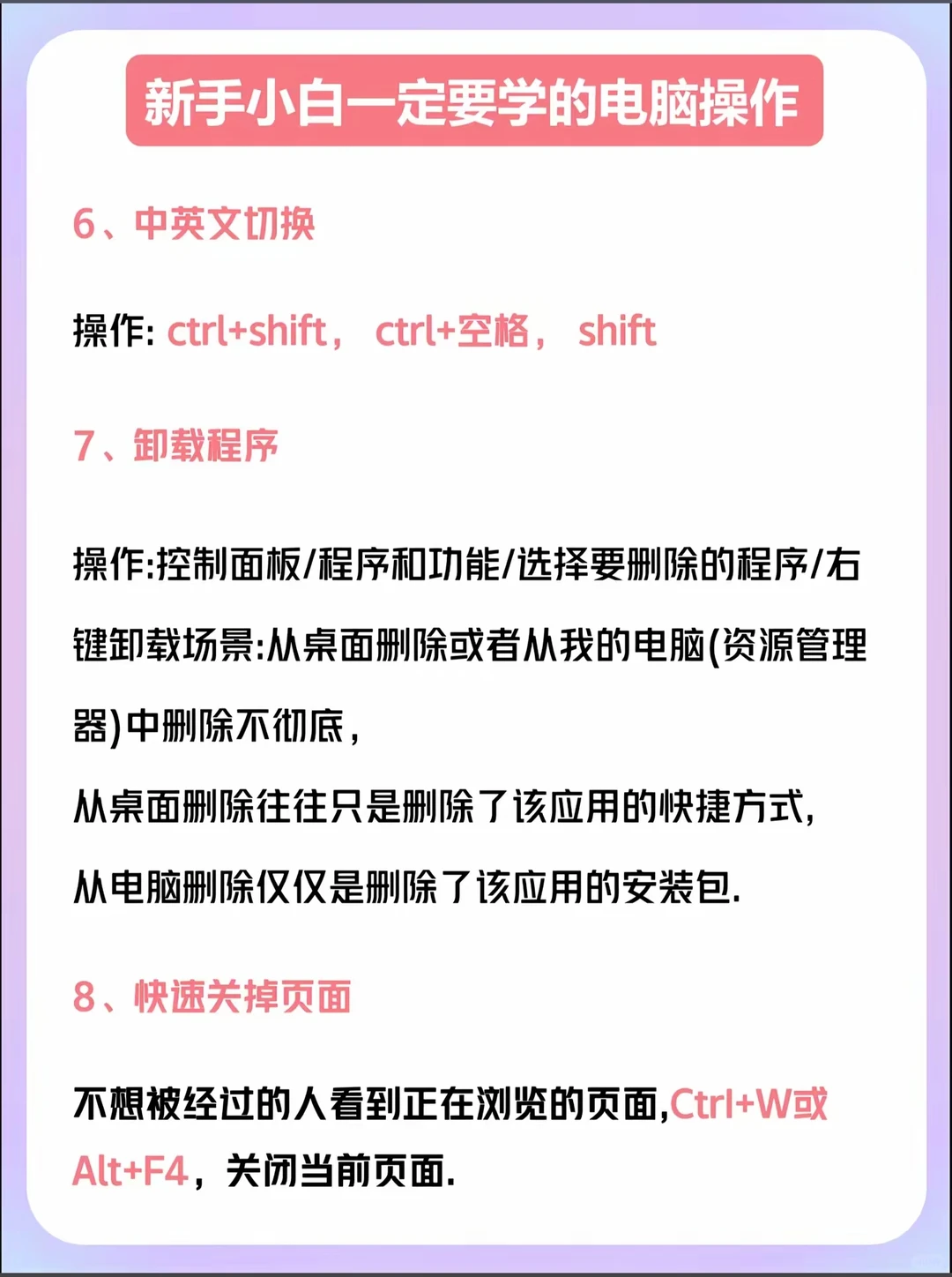 新手小白一定要学的电脑操作

6、中英文切换

操作: ctrl+shift， ctrl+空格， shift

7、卸载程序

操作:控制面板/程序和功能/选择要删除的程序/右键卸载场景:从桌面删除或者从我的电脑(资源管理器)中删除不彻底，

从桌面删除往往只是删除了该应用的快捷方式，

从电脑删除仅仅是删除了该应用的安装包.

8、快速关掉页面

不想被经过的人看到正在浏览的页面,Ctrl+W或Alt+F4，关闭当前页面.